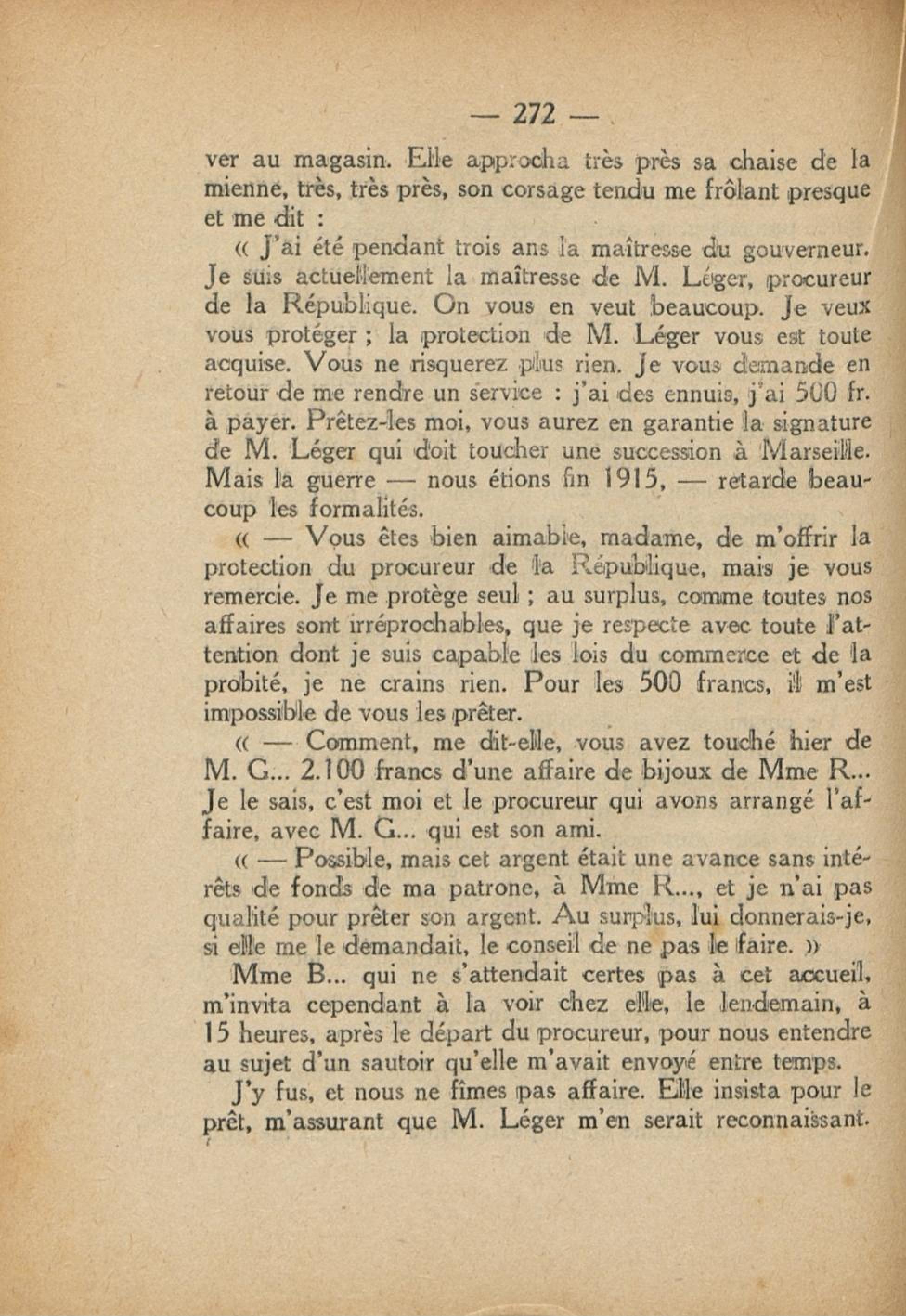 — 272 —

ver au magasin. Elle approcha très près sa chaise de la mienne, très, très près, son corsage tendu me frôlant presque et me dit :

« J'ai été pendant trois ans la maîtresse du gouverneur. Je suis actuellement la maîtresse de M. Léger, procureur de la République. On vous en veut beaucoup. Je veux vous protéger ; la protection de M. Léger vous est toute acquise. Vous ne risquerez plus rien. Je vous demande en retour de me rendre un service : j'ai des ennuis, j'ai 500 fr. à payer. Prêtez-les moi, vous aurez en garantie la signature de M. Léger qui doit toucher une succession à Marseille. Mais la guerre — nous étions fin 1915, — retarde beaucoup les formalités.

« — Vous êtes bien aimable, madame, de m'offrir la protection du procureur de la République, mais je vous remercie. Je me protège seul ; au surplus, comme toutes nos affaires sont irréprochables, que je respecte avec toute l'attention dont je suis capable les lois du commerce et de la probité, je ne crains rien. Pour les 500 francs, il m'est impossible de vous les prêter.

« — Comment, me dit-elle, vous avez touché hier de M. G... 2.100 francs d'une affaire de bijoux de Mme R... Je le sais, c'est moi et le procureur qui avons arrangé l'affaire, avec M. G... qui est son ami.

« — Possible, mais cet argent était une avance sans intérêts de fonds de ma patrone, à Mme R..., et je n'ai pas qualité pour prêter son argent. Au surplus, lui donnerais-je, si elle me le demandait, le conseil de ne pas le faire. »

Mme B... qui ne s'attendait certes pas à cet accueil, m'invita cependant à la voir chez elle, le lendemain, à 15 heures, après le départ du procureur, pour nous entendre au sujet d'un sautoir qu'elle m'avait envoyé entre temps.

J'y fus, et nous ne fîmes pas affaire. Elle insista pour le prêt, m'assurant que M. Léger m'en serait reconnaissant.